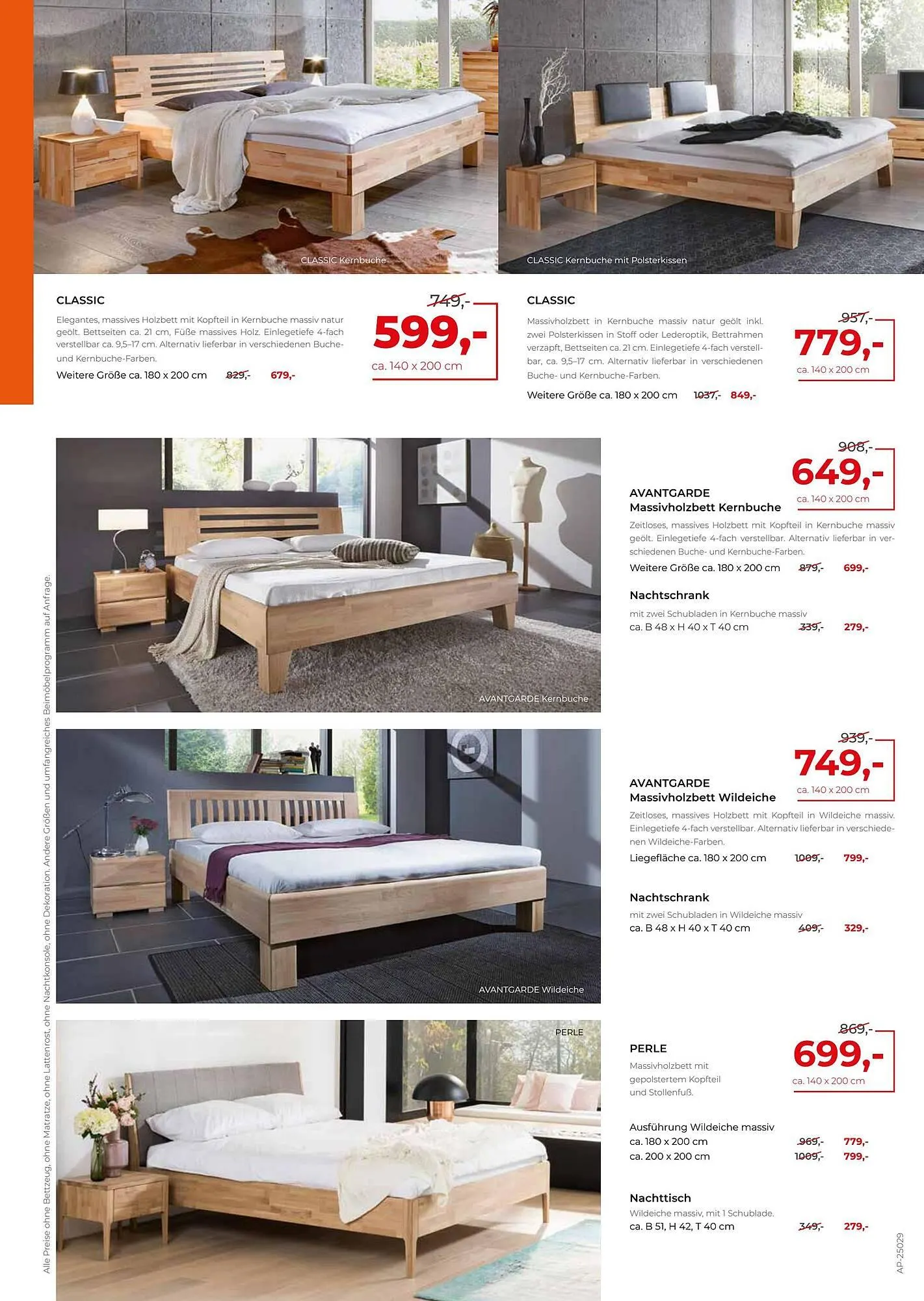 CLASSIC Kernbuche

CLASSIC Kernbuche mit Polsterkissen

CLASSIC

Elegantes, massives Holzbett mit Kopfteil in Kernbuche massiv natur geölt. Bettseiten ca. 21 cm, Füße massives Holz. Einlegetiefe 4-fach verstellbar ca. 9,5–17 cm. Alternativ lieferbar in verschiedenen Buche- und Kernbuche-Farben.

Weitere Größe ca. 180 x 200 cm 829,- 679,-

749,-
599,-
ca. 140 x 200 cm

CLASSIC

Massivholzbett in Kernbuche massiv natur geölt inkl. zwei Polsterkissen in Stoff oder Lederoptik, Bettrahmen verzapft, Bettseiten ca. 21 cm. Einlegetiefe 4-fach verstellbar, ca. 9,5–17 cm. Alternativ lieferbar in verschiedenen Buche- und Kernbuche-Farben.

Weitere Größe ca. 180 x 200 cm 1037,- 849,-

957,-
779,-
ca. 140 x 200 cm

AVANTGARDE Kernbuche

908,-
649,-
ca. 140 x 200 cm

AVANTGARDE
Massivholzbett Kernbuche

Zeitloses, massives Holzbett mit Kopfteil in Kernbuche massiv geölt. Einlegetiefe 4-fach verstellbar. Alternativ lieferbar in verschiedenen Buche- und Kernbuche-Farben.

Weitere Größe ca. 180 x 200 cm 879,- 699,-

Nachtschrank

mit zwei Schubladen in Kernbuche massiv
ca. B 48 x H 40 x T 40 cm 339,- 279,-

AVANTGARDE Wildeiche

939,-
749,-
ca. 140 x 200 cm

AVANTGARDE
Massivholzbett Wildeiche

Zeitloses, massives Holzbett mit Kopfteil in Wildeiche massiv. Einlegetiefe 4-fach verstellbar. Alternativ lieferbar in verschiedenen Wildeiche-Farben.

Liegefläche ca. 180 x 200 cm 1009,- 799,-

Nachtschrank

mit zwei Schubladen in Wildeiche massiv
ca. B 48 x H 40 x T 40 cm 409,- 329,-

PERLE

869,-
699,-
ca. 140 x 200 cm

PERLE

Massivholzbett mit gepolstertem Kopfteil und Stollenfuß.

Ausführung Wildeiche massiv
ca. 180 x 200 cm 969,- 779,-
ca. 200 x 200 cm 1009,- 799,-

Nachttisch
Wildeiche massiv, mit 1 Schublade.
ca. B 51, H 42, T 40 cm 349,- 279,-

Alle Preise ohne Bettzeug, ohne Matratze, ohne Lattenrost, ohne Nachtkonsole, ohne Dekoration. Andere Größen und umfangreiches Beimöbelprogramm auf Anfrage.

AP-25029